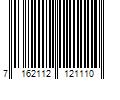 7 162112 121110